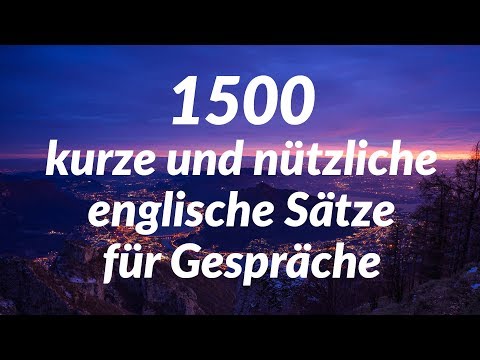 1500
kurze und nützliche englische Sätze für Gespräche